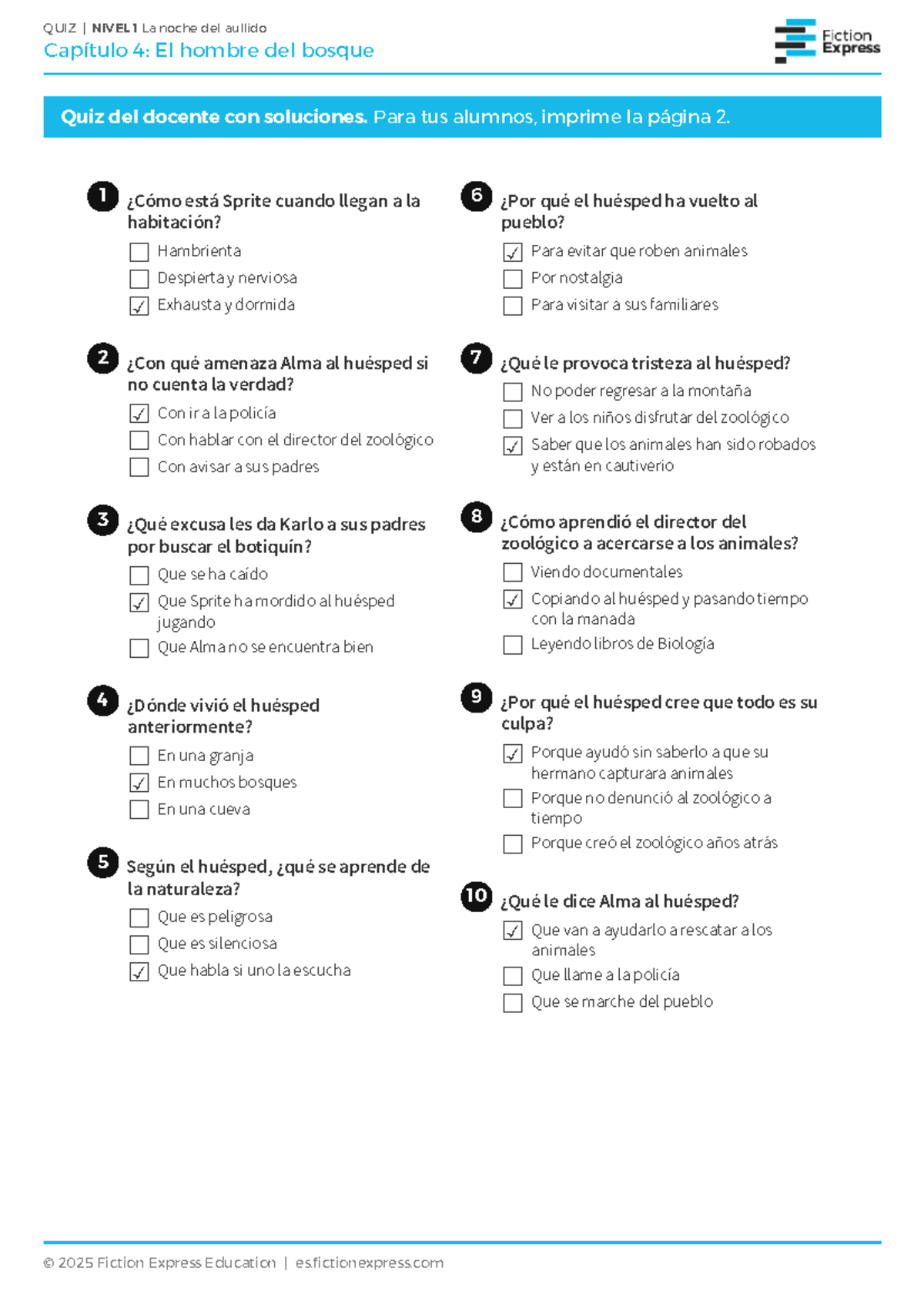 QUIZ | NIVEL 1 La noche del aullido
Capítulo 4: El hombre del bosque

Fiction Express

Quiz del docente con soluciones. Para tus alumnos, imprime la página 2.

1 ¿Cómo está Sprite cuando llegan a la habitación?
☐ Hambrienta
☐ Despierta y nerviosa
☑ Exhausta y dormida

2 ¿Con qué amenaza Alma al huésped si no cuenta la verdad?
☑ Con ir a la policía
☐ Con hablar con el director del zoológico
☐ Con avisar a sus padres

3 ¿Qué excusa les da Karlo a sus padres por buscar el botiquín?
☐ Que se ha caído
☑ Que Sprite ha mordido al huésped jugando
☐ Que Alma no se encuentra bien

4 ¿Dónde vivió el huésped anteriormente?
☐ En una granja
☑ En muchos bosques
☐ En una cueva

5 Según el huésped, ¿qué se aprende de la naturaleza?
☐ Que es peligrosa
☐ Que es silenciosa
☑ Que habla si uno la escucha

6 ¿Por qué el huésped ha vuelto al pueblo?
☑ Para evitar que roben animales
☐ Por nostalgia
☐ Para visitar a sus familiares

7 ¿Qué le provoca tristeza al huésped?
☐ No poder regresar a la montaña
☐ Ver a los niños disfrutar del zoológico
☑ Saber que los animales han sido robados y están en cautiverio

8 ¿Cómo aprendió el director del zoológico a acercarse a los animales?
☐ Viendo documentales
☑ Copiando al huésped y pasando tiempo con la manada
☐ Leyendo libros de Biología

9 ¿Por qué el huésped cree que todo es su culpa?
☑ Porque ayudó sin saberlo a que su hermano capturara animales
☐ Porque no denunció al zoológico a tiempo
☐ Porque creó el zoológico años atrás

10 ¿Qué le dice Alma al huésped?
☑ Que van a ayudarlo a rescatar a los animales
☐ Que llame a la policía
☐ Que se marche del pueblo

© 2025 Fiction Express Education | es.fictionexpress.com